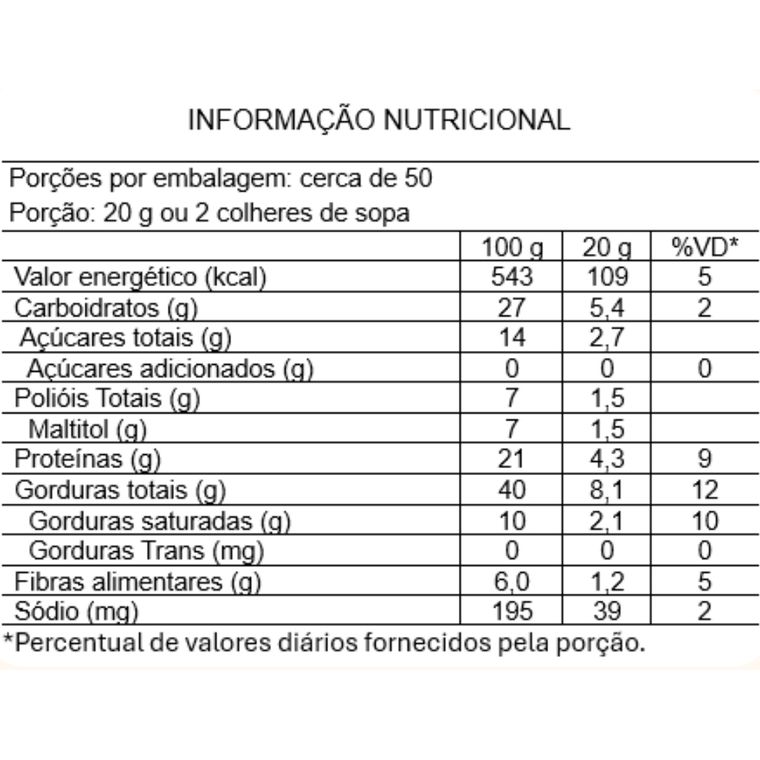 INFORMAÇÃO NUTRICIONAL

Porções por embalagem: cerca de 50
Porção: 20 g ou 2 colheres de sopa

| | 100 g | 20 g | %VD* |
|---|---|---|---|
| Valor energético (kcal) | 543 | 109 | 5 |
| Carboidratos (g) | 27 | 5,4 | 2 |
| Açúcares totais (g) | 14 | 2,7 | |
| Açúcares adicionados (g) | 0 | 0 | 0 |
| Polióis Totais (g) | 7 | 1,5 | |
| Maltitol (g) | 7 | 1,5 | |
| Proteínas (g) | 21 | 4,3 | 9 |
| Gorduras totais (g) | 40 | 8,1 | 12 |
| Gorduras saturadas (g) | 10 | 2,1 | 10 |
| Gorduras Trans (mg) | 0 | 0 | 0 |
| Fibras alimentares (g) | 6,0 | 1,2 | 5 |
| Sódio (mg) | 195 | 39 | 2 |

*Percentual de valores diários fornecidos pela porção.